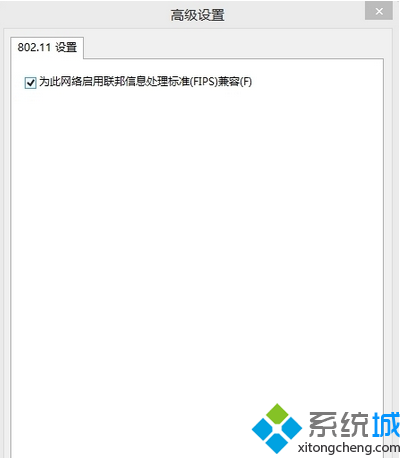 高级设置

802.11 设置

为此网络启用联邦信息处理标准(FIPS)兼容(F)

系统城
xitongcheng.com